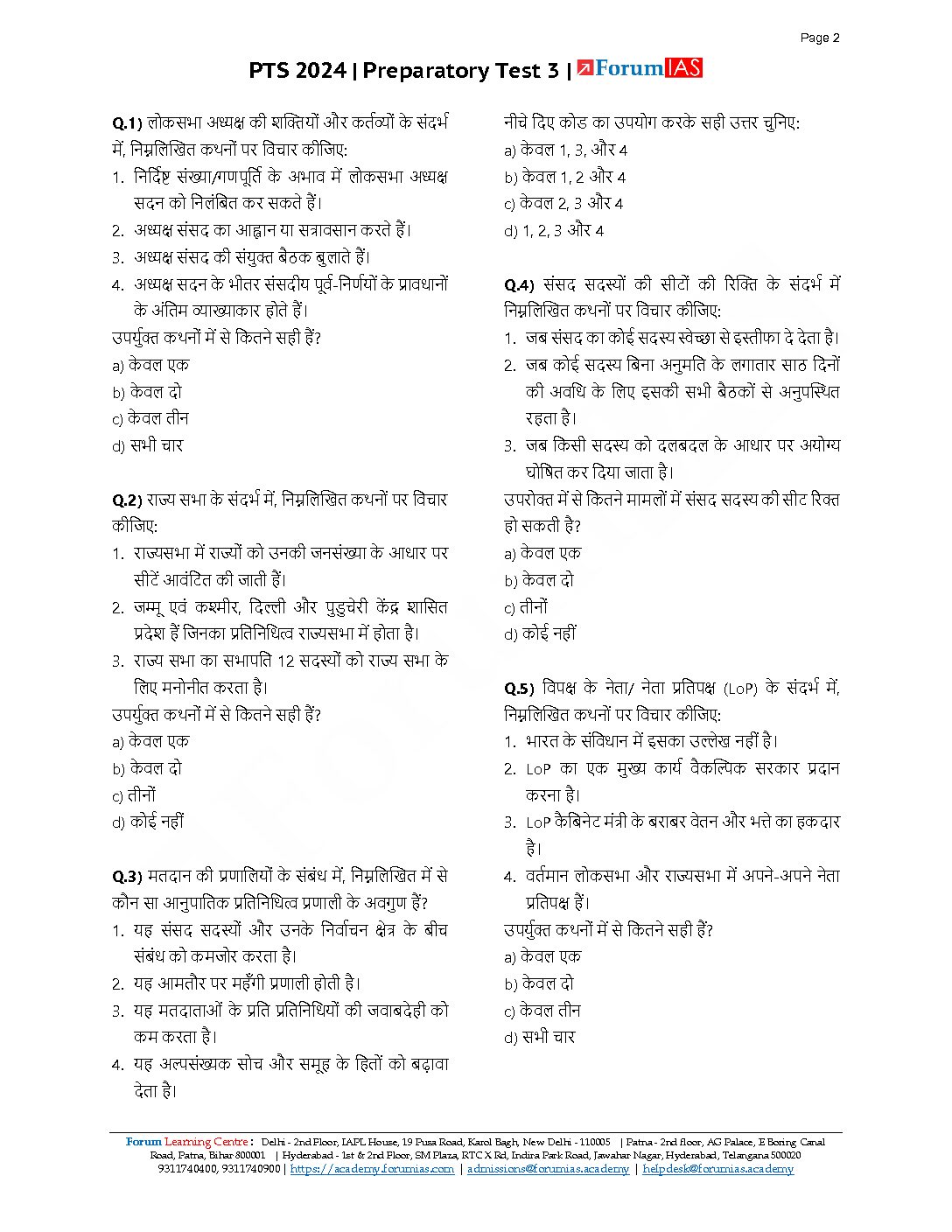 Page 2

PTS 2024 | Preparatory Test 3 | ForumIAS

Q.1) लोकसभा अध्यक्ष की शक्तियों और कर्तव्यों के संदर्भ में, निम्नलिखित कथनों पर विचार कीजिए:
1. निर्दिष्ट संख्या/गणपूर्ति के अभाव में लोकसभा अध्यक्ष सदन को निलंबित कर सकते हैं।
2. अध्यक्ष संसद का आह्वान या सत्रावसान करते हैं।
3. अध्यक्ष संसद की संयुक्त बैठक बुलाते हैं।
4. अध्यक्ष सदन के भीतर संसदीय पूर्व-निर्णयों के प्रावधानों के अंतिम व्याख्याकार होते हैं।
उपर्युक्त कथनों में से कितने सही हैं?
a) केवल एक
b) केवल दो
c) केवल तीन
d) सभी चार

Q.2) राज्य सभा के संदर्भ में, निम्नलिखित कथनों पर विचार कीजिए:
1. राज्यसभा में राज्यों को उनकी जनसंख्या के आधार पर सीटें आवंटित की जाती हैं।
2. जम्मू एवं कश्मीर, दिल्ली और पुडुचेरी केंद्र शासित प्रदेश हैं जिनका प्रतिनिधित्व राज्यसभा में होता है।
3. राज्य सभा का सभापति 12 सदस्यों को राज्य सभा के लिए मनोनीत करता है।
उपर्युक्त कथनों में से कितने सही हैं?
a) केवल एक
b) केवल दो
c) तीनों
d) कोई नहीं

Q.3) मतदान की प्रणालियों के संबंध में, निम्नलिखित में से कौन सा आनुपातिक प्रतिनिधित्व प्रणाली के अवगुण हैं?
1. यह संसद सदस्यों और उनके निर्वाचन क्षेत्र के बीच संबंध को कमजोर करता है।
2. यह आमतौर पर महँगी प्रणाली होती है।
3. यह मतदाताओं के प्रति प्रतिनिधियों की जवाबदेही को कम करता है।
4. यह अल्पसंख्यक सोच और समूह के हितों को बढ़ावा देता है।

नीचे दिए कोड का उपयोग करके सही उत्तर चुनिए:
a) केवल 1, 3, और 4
b) केवल 1, 2 और 4
c) केवल 2, 3 और 4
d) 1, 2, 3 और 4

Q.4) संसद सदस्यों की सीटों की रिक्ति के संदर्भ में निम्नलिखित कथनों पर विचार कीजिए:
1. जब संसद का कोई सदस्य स्वेच्छा से इस्तीफा दे देता है।
2. जब कोई सदस्य बिना अनुमति के लगातार साठ दिनों की अवधि के लिए इसकी सभी बैठकों से अनुपस्थित रहता है।
3. जब किसी सदस्य को दलबदल के आधार पर अयोग्य घोषित कर दिया जाता है।
उपरोक्त में से कितने मामलों में संसद सदस्य की सीट रिक्त हो सकती है?
a) केवल एक
b) केवल दो
c) तीनों
d) कोई नहीं

Q.5) विपक्ष के नेता/ नेता प्रतिपक्ष (LoP) के संदर्भ में, निम्नलिखित कथनों पर विचार कीजिए:
1. भारत के संविधान में इसका उल्लेख नहीं है।
2. LoP का एक मुख्य कार्य वैकल्पिक सरकार प्रदान करना है।
3. LoP कैबिनेट मंत्री के बराबर वेतन और भत्ते का हकदार है।
4. वर्तमान लोकसभा और राज्यसभा में अपने-अपने नेता प्रतिपक्ष हैं।
उपर्युक्त कथनों में से कितने सही हैं?
a) केवल एक
b) केवल दो
c) केवल तीन
d) सभी चार

Forum Learning Centre : Delhi - 2nd Floor, IAPL House, 19 Pusa Road, Karol Bagh, New Delhi - 110005 | Patna - 2nd floor, AG Palace, E Boring Canal Road, Patna, Bihar 800001 | Hyderabad - 1st & 2nd Floor, SM Plaza, RTC X Rd, Indira Park Road, Jawahar Nagar, Hyderabad, Telangana 500020
9311740400, 9311740900 | https://academy.forumias.com | admissions@forumias.academy | helpdesk@forumias.academy